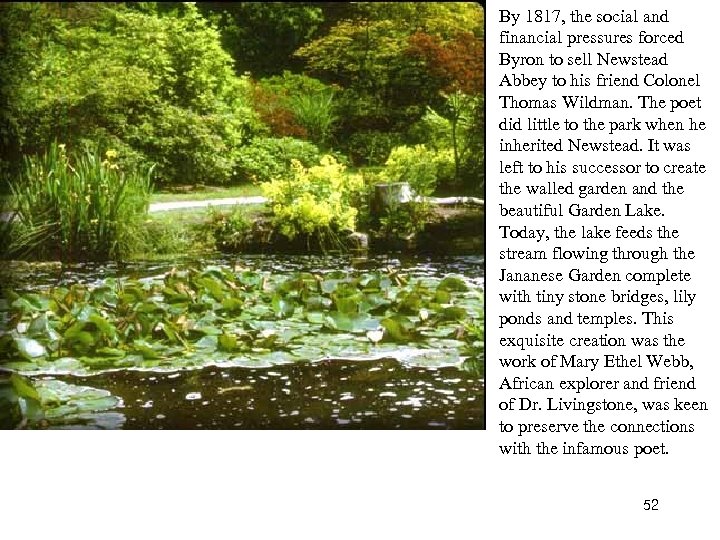 By 1817, the social and financial pressures forced Byron to sell Newstead Abbey to his friend Colonel Thomas Wildman. The poet did little to the park when he inherited Newstead. It was left to his successor to create the walled garden and the beautiful Garden Lake. Today, the lake feeds the stream flowing through the Jananese Garden complete with tiny stone bridges, lily ponds and temples. This exquisite creation was the work of Mary Ethel Webb, African explorer and friend of Dr. Livingstone, was keen to preserve the connections with the infamous poet.

52